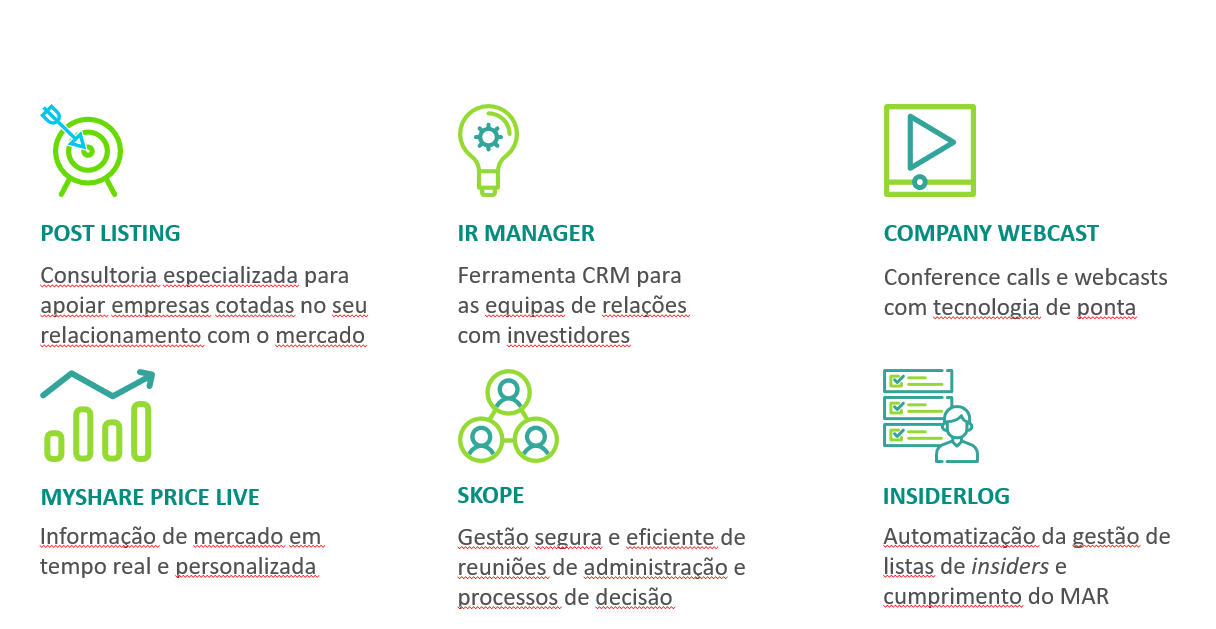 POST LISTING

Consultoria especializada para apoiar empresas cotadas no seu relacionamento com o mercado

IR MANAGER

Ferramenta CRM para as equipas de relações com investidores

COMPANY WEBCAST

Conference calls e webcasts com tecnologia de ponta

MYSHARE PRICE LIVE

Informação de mercado em tempo real e personalizada

SKOPE

Gestão segura e eficiente de reuniões de administração e processos de decisão

INSIDERLOG

Automatização da gestão de listas de insiders e cumprimento do MAR